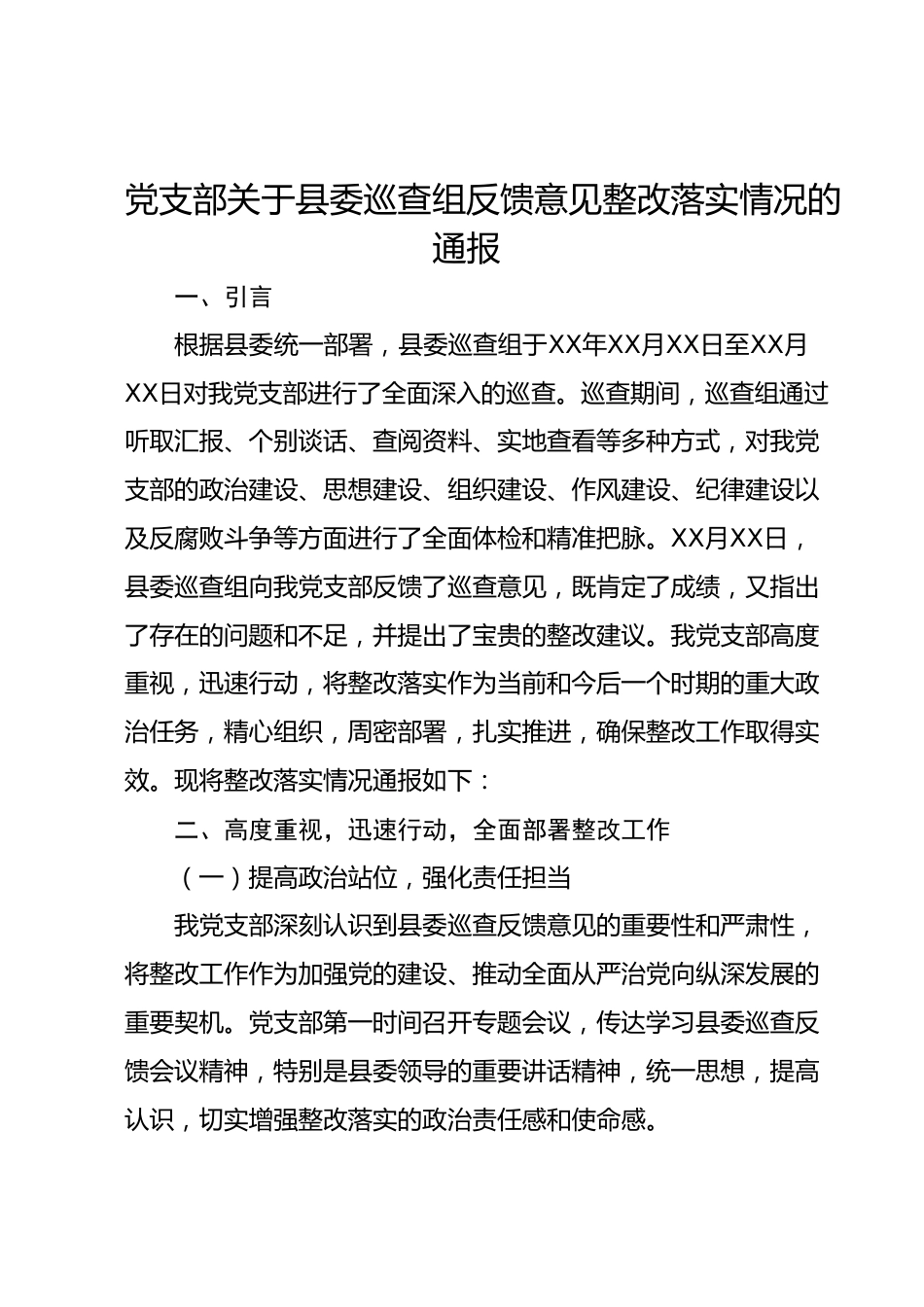 党支部关于县委巡查组反馈意见整改落实情况的通报

一、引言

根据县委统一部署，县委巡查组于XX年XX月XX日至XX月XX日对我党支部进行了全面深入的巡查。巡查期间，巡查组通过听取汇报、个别谈话、查阅资料、实地查看等多种方式，对我党支部的政治建设、思想建设、组织建设、作风建设、纪律建设以及反腐败斗争等方面进行了全面体检和精准把脉。XX月XX日，县委巡查组向我党支部反馈了巡查意见，既肯定了成绩，又指出了存在的问题和不足，并提出了宝贵的整改建议。我党支部高度重视，迅速行动，将整改落实作为当前和今后一个时期的重大政治任务，精心组织，周密部署，扎实推进，确保整改工作取得实效。现将整改落实情况通报如下：

二、高度重视，迅速行动，全面部署整改工作

（一）提高政治站位，强化责任担当

我党支部深刻认识到县委巡查反馈意见的重要性和严肃性，将整改工作作为加强党的建设、推动全面从严治党向纵深发展的重要契机。党支部第一时间召开专题会议，传达学习县委巡查反馈会议精神，特别是县委领导的重要讲话精神，统一思想，提高认识，切实增强整改落实的政治责任感和使命感。